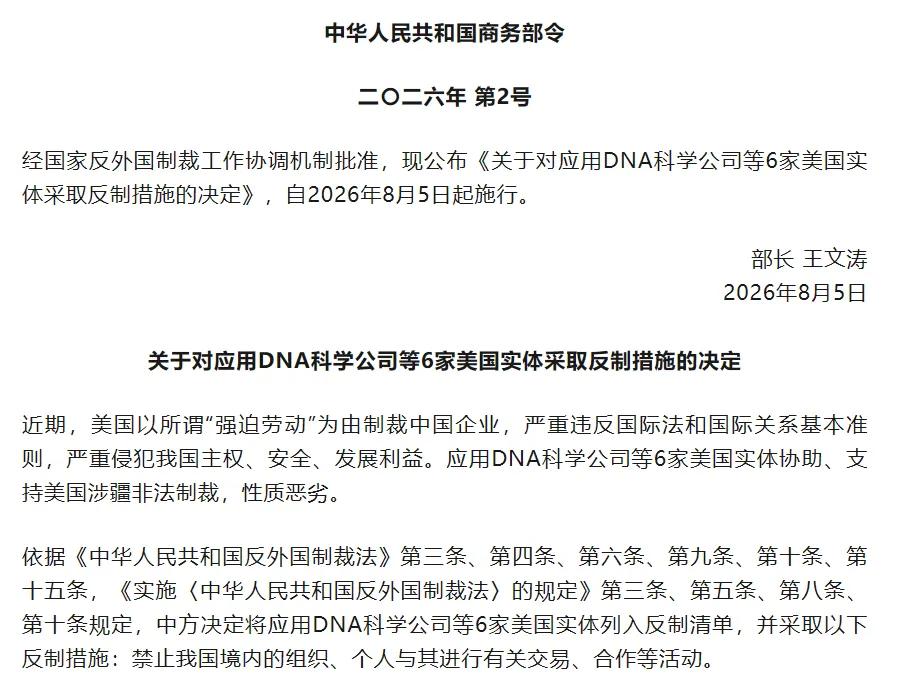 中华人民共和国商务部令

二〇二六年 第2号

经国家反外国制裁工作协调机制批准，现公布《关于对应用DNA科学公司等6家美国实体采取反制措施的决定》，自2026年8月5日起施行。

部长 王文涛
2026年8月5日

关于对应用DNA科学公司等6家美国实体采取反制措施的决定

近期，美国以所谓“强迫劳动”为由制裁中国企业，严重违反国际法和国际关系基本准则，严重侵犯我国主权、安全、发展利益。应用DNA科学公司等6家美国实体协助、支持美国涉疆非法制裁，性质恶劣。

依据《中华人民共和国反外国制裁法》第三条、第四条、第六条、第九条、第十条、第十五条，《实施〈中华人民共和国反外国制裁法〉的规定》第三条、第五条、第八条、第十条规定，中方决定将应用DNA科学公司等6家美国实体列入反制清单，并采取以下反制措施：禁止我国境内的组织、个人与其进行有关交易、合作等活动。